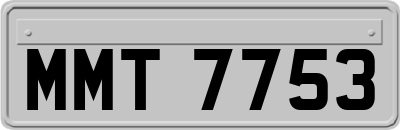 MMT 7753